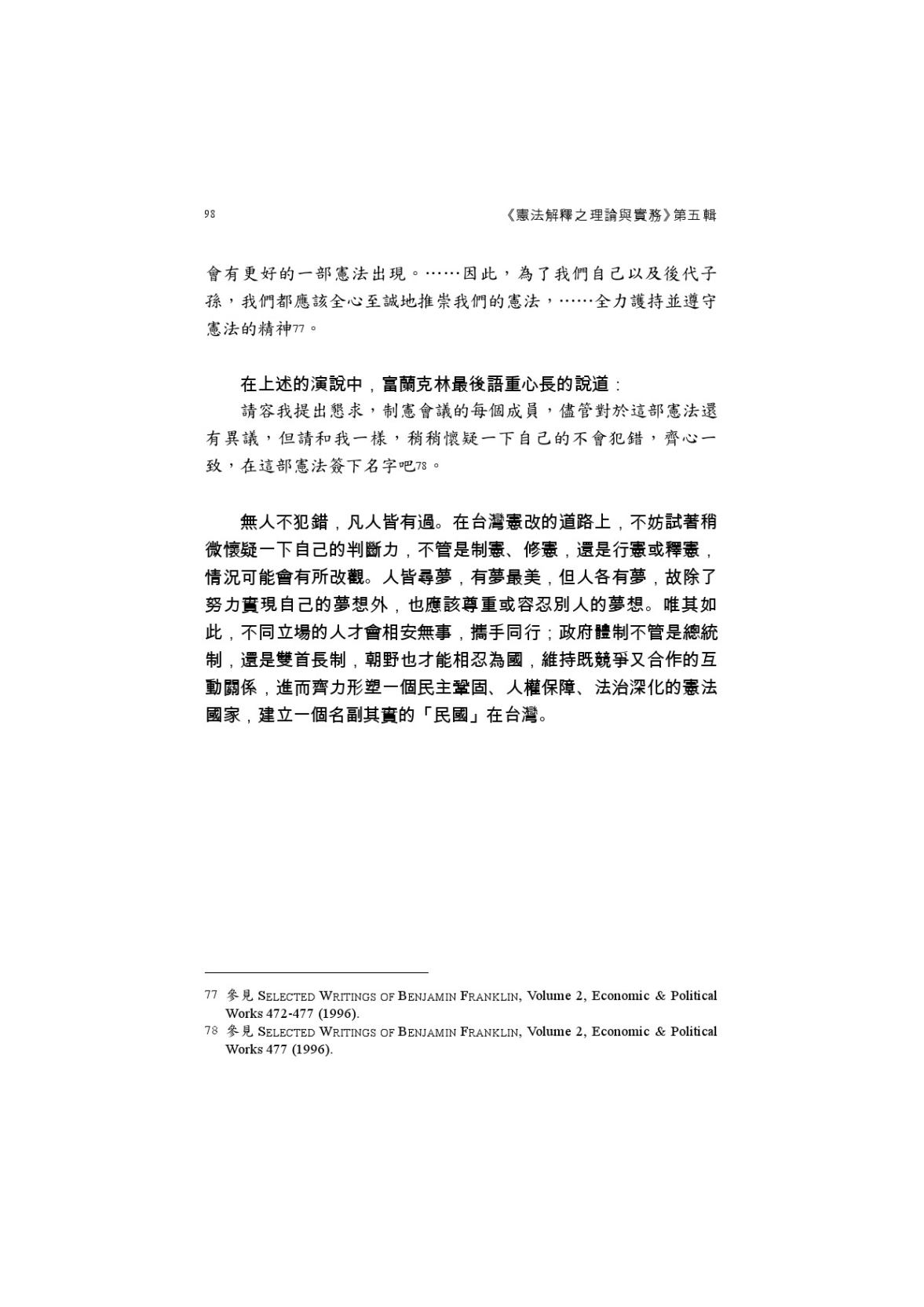 98 《憲法解釋之理論與實務》第五輯

會有更好的一部憲法出現。……因此，為了我們自己以及後代子孫，我們都應該全心至誠地推崇我們的憲法，……全力護持並遵守憲法的精神$^{77}$。

在上述的演說中，富蘭克林最後語重心長的說道：

請容我提出懇求，制憲會議的每個成員，儘管對於這部憲法還有異議，但請和我一樣，稍稍懷疑一下自己的不會犯錯，齊心一致，在這部憲法簽下名字吧$^{78}$。

無人不犯錯，凡人皆有過。在台灣憲改的道路上，不妨試著稍微懷疑一下自己的判斷力，不管是制憲、修憲，還是行憲或釋憲，情況可能會有所改觀。人皆尋夢，有夢最美，但人各有夢，故除了努力實現自己的夢想外，也應該尊重或容忍別人的夢想。唯其如此，不同立場的人才會相安無事，攜手同行；政府體制不管是總統制，還是雙首長制，朝野也才能相忍為國，維持既競爭又合作的互動關係，進而齊力形塑一個民主鞏固、人權保障、法治深化的憲法國家，建立一個名副其實的「民國」在台灣。

77 參見SELECTED WRITINGS OF BENJAMIN FRANKLIN, Volume 2, Economic & Political Works 472-477 (1996).
78 參見SELECTED WRITINGS OF BENJAMIN FRANKLIN, Volume 2, Economic & Political Works 477 (1996).